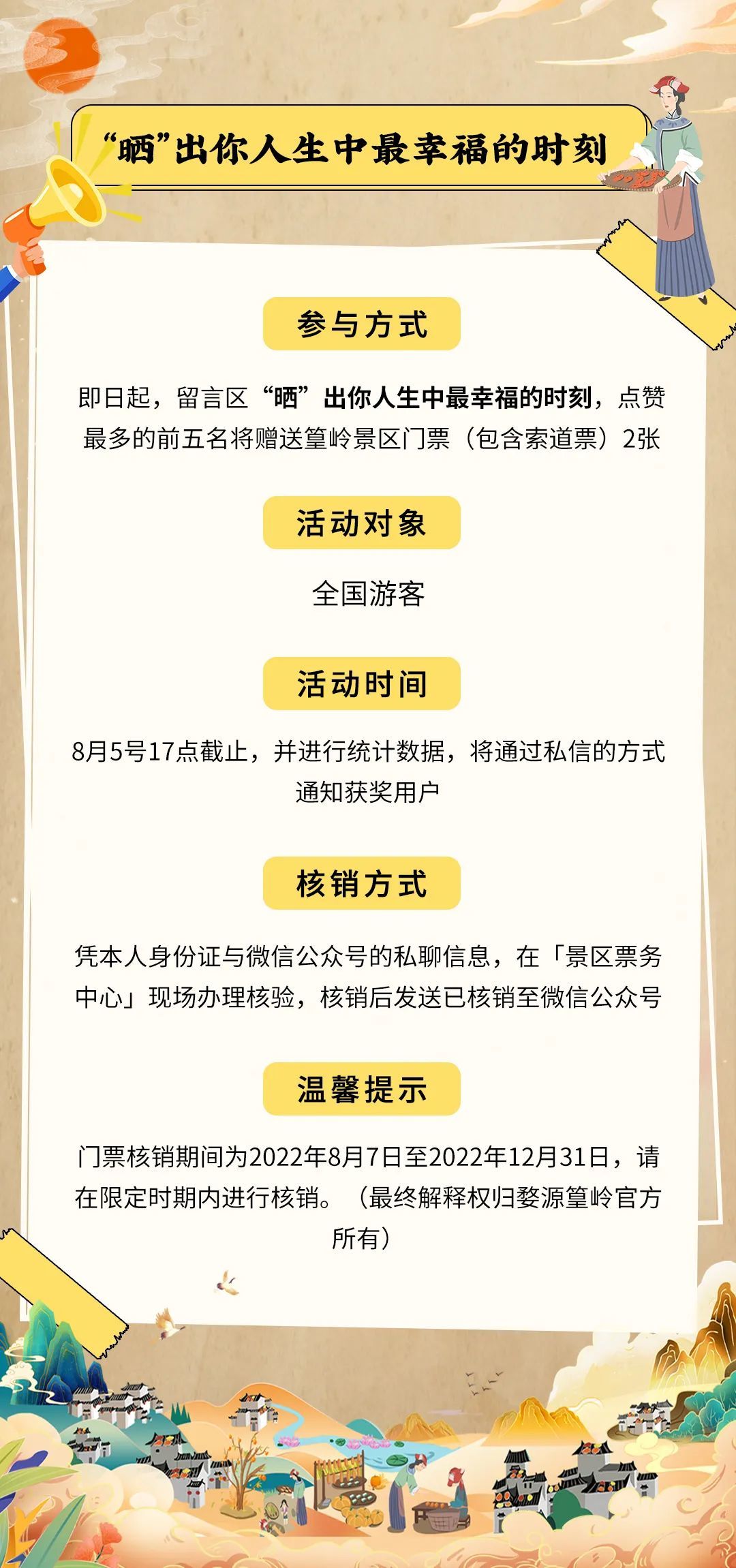 “晒”出你人生中最幸福的时刻

参与方式

即日起，留言区“晒”出你人生中最幸福的时刻，点赞最多的前五名将赠送篁岭景区门票（包含索道票）2张

活动对象

全国游客

活动时间

8月5号17点截止，并进行统计数据，将通过私信的方式通知获奖用户

核销方式

凭本人身份证与微信公众号的私聊信息，在「景区票务中心」现场办理核验，核销后发送已核销至微信公众号

温馨提示

门票核销期间为2022年8月7日至2022年12月31日，请在限定时期内进行核销。（最终解释权归婺源篁岭官方所有）